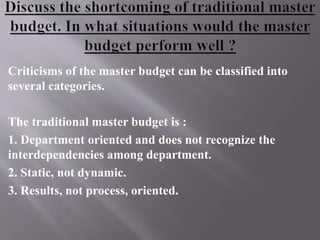 Discuss the shortcoming of traditional master budget. In what situations would the master budget perform well ?

Criticisms of the master budget can be classified into several categories.

The traditional master budget is :

1. Department oriented and does not recognize the interdependencies among department.

2. Static, not dynamic.

3. Results, not process, oriented.